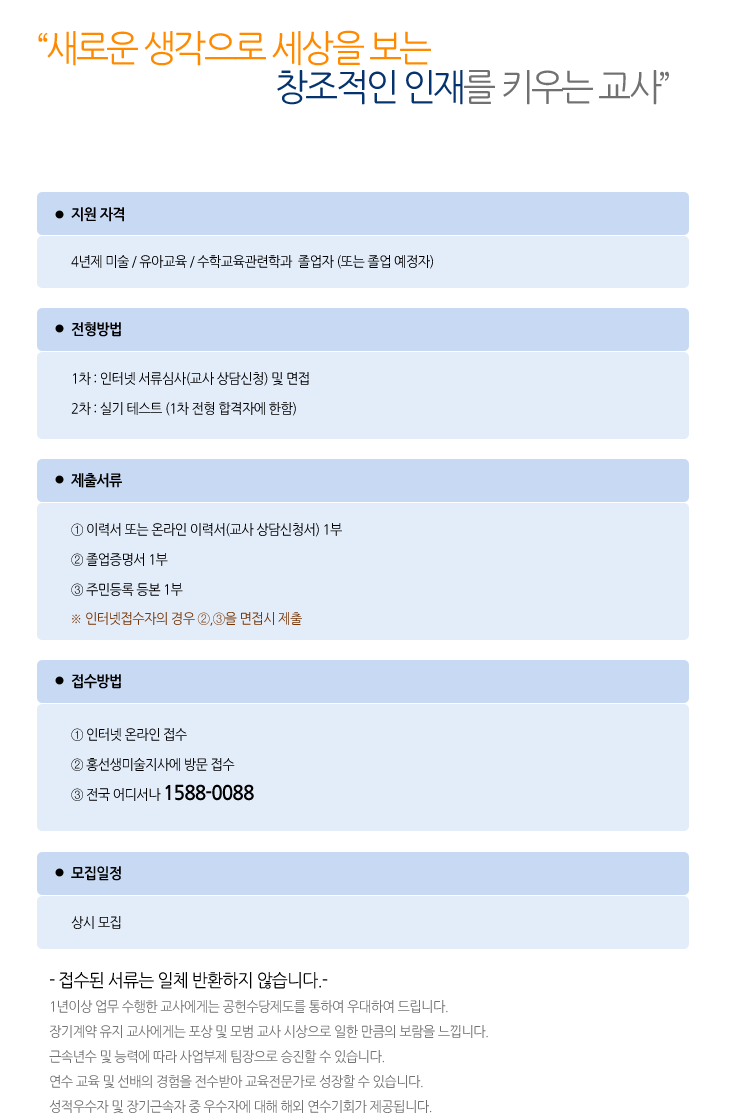 “새로운 생각으로 세상을 보는
창조적인 인재를 키우는 교사”

● 지원 자격

4년제 미술 / 유아교육 / 수학교육관련학과 졸업자 (또는 졸업 예정자)

● 전형방법

1차 : 인터넷 서류심사(교사 상담신청) 및 면접

2차 : 실기 테스트 (1차 전형 합격자에 한함)

● 제출서류

① 이력서 또는 온라인 이력서(교사 상담신청서) 1부

② 졸업증명서 1부

③ 주민등록 등본 1부

※ 인터넷접수자의 경우 ②,③을 면접시 제출

● 접수방법

① 인터넷 온라인 접수

② 홍선생미술지사에 방문 접수

③ 전국 어디서나 1588-0088

● 모집일정

상시 모집

- 접수된 서류는 일체 반환하지 않습니다.-

1년이상 업무 수행한 교사에게는 공헌수당제도를 통하여 우대하여 드립니다.

장기계약 유지 교사에게는 포상 및 모범 교사 시상으로 일한 만큼의 보람을 느낍니다.

근속년수 및 능력에 따라 사업부제 팀장으로 승진할 수 있습니다.

연수 교육 및 선배의 경험을 전수받아 교육전문가로 성장할 수 있습니다.

성적우수자 및 장기근속자 중 우수자에 대해 해외 연수기회가 제공됩니다.